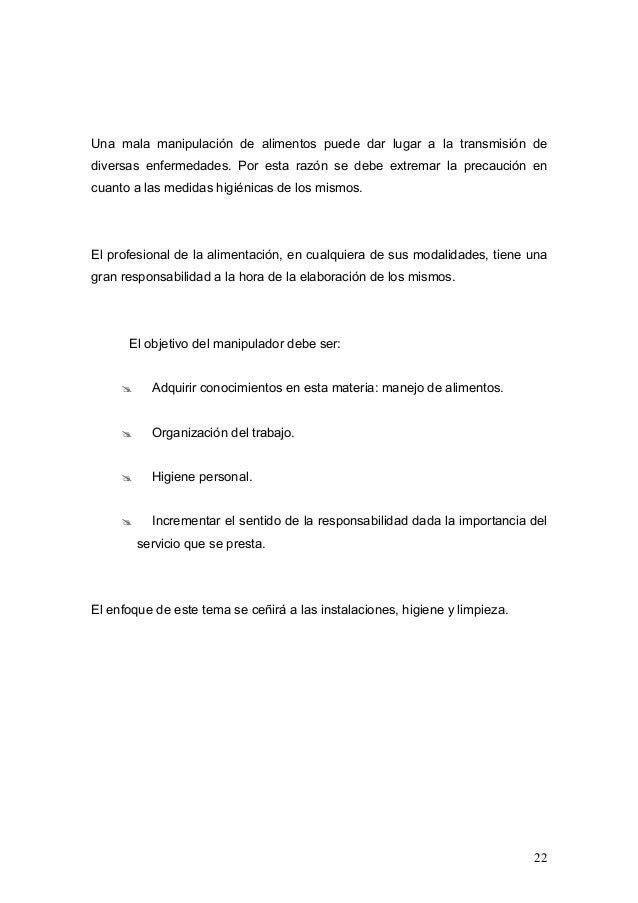 Una mala manipulación de alimentos puede dar lugar a la transmisión de diversas enfermedades. Por esta razón se debe extremar la precaución en cuanto a las medidas higiénicas de los mismos.

El profesional de la alimentación, en cualquiera de sus modalidades, tiene una gran responsabilidad a la hora de la elaboración de los mismos.

El objetivo del manipulador debe ser:

- Adquirir conocimientos en esta materia: manejo de alimentos.
- Organización del trabajo.
- Higiene personal.
- Incrementar el sentido de la responsabilidad dada la importancia del servicio que se presta.

El enfoque de este tema se ceñirá a las instalaciones, higiene y limpieza.

22